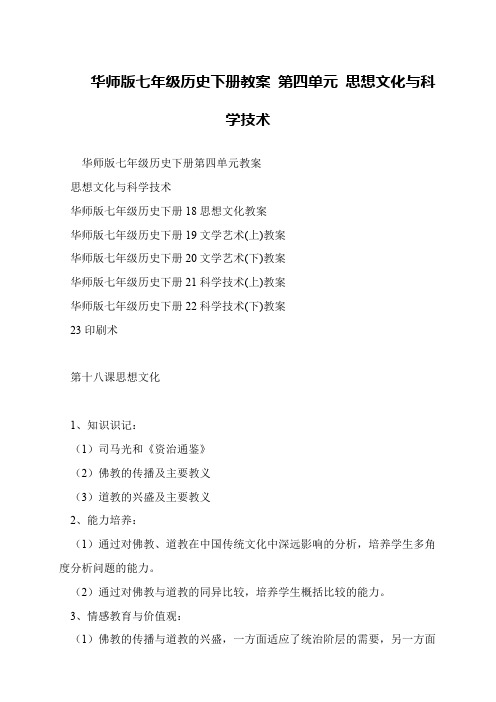 华师版七年级历史下册教案 第四单元 思想文化与科学技术

华师版七年级历史下册第四单元教案

思想文化与科学技术

华师版七年级历史下册 18 思想文化教案

华师版七年级历史下册 19 文学艺术(上)教案

华师版七年级历史下册 20 文学艺术(下)教案

华师版七年级历史下册 21 科学技术(上)教案

华师版七年级历史下册 22 科学技术(下)教案

23 印刷术

第十八课思想文化

1、知识识记:

（1）司马光和《资治通鉴》

（2）佛教的传播及主要教义

（3）道教的兴盛及主要教义

2、能力培养:

（1）通过对佛教、道教在中国传统文化中深远影响的分析，培养学生多角度分析问题的能力。

（2）通过对佛教与道教的同异比较，培养学生概括比较的能力。

3、情感教育与价值观:

（1）佛教的传播与道教的兴盛，一方面适应了统治阶层的需要，另一方面